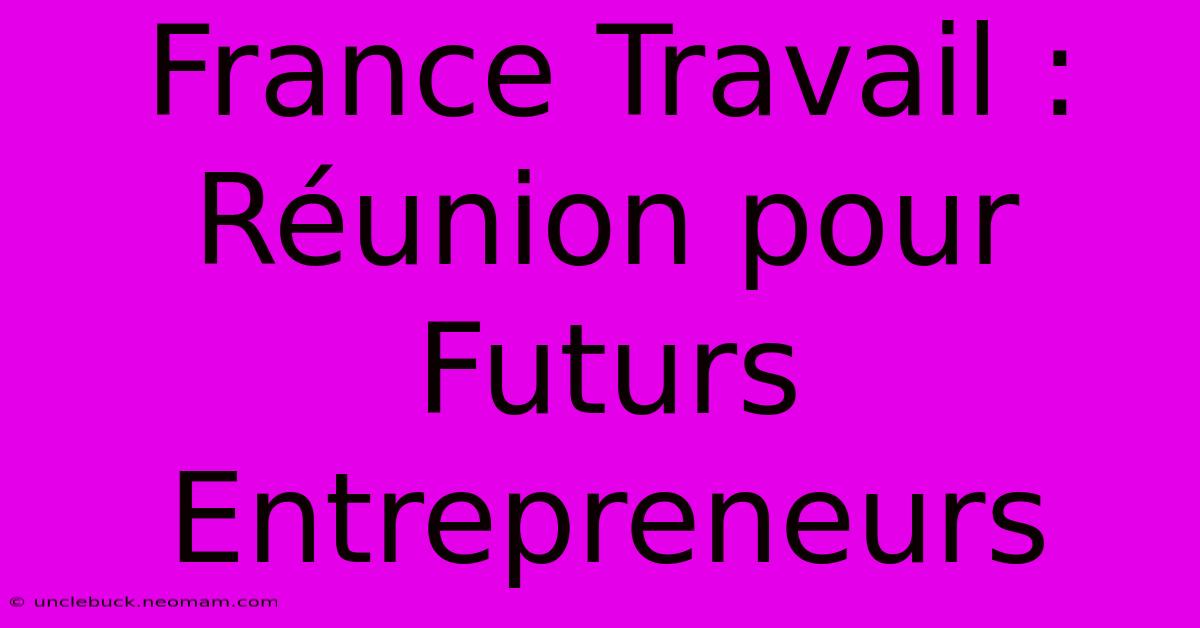 France Travail : Réunion pour Futurs Entrepreneurs

© unclebuck.neomam.com